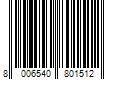 8 006540 801512